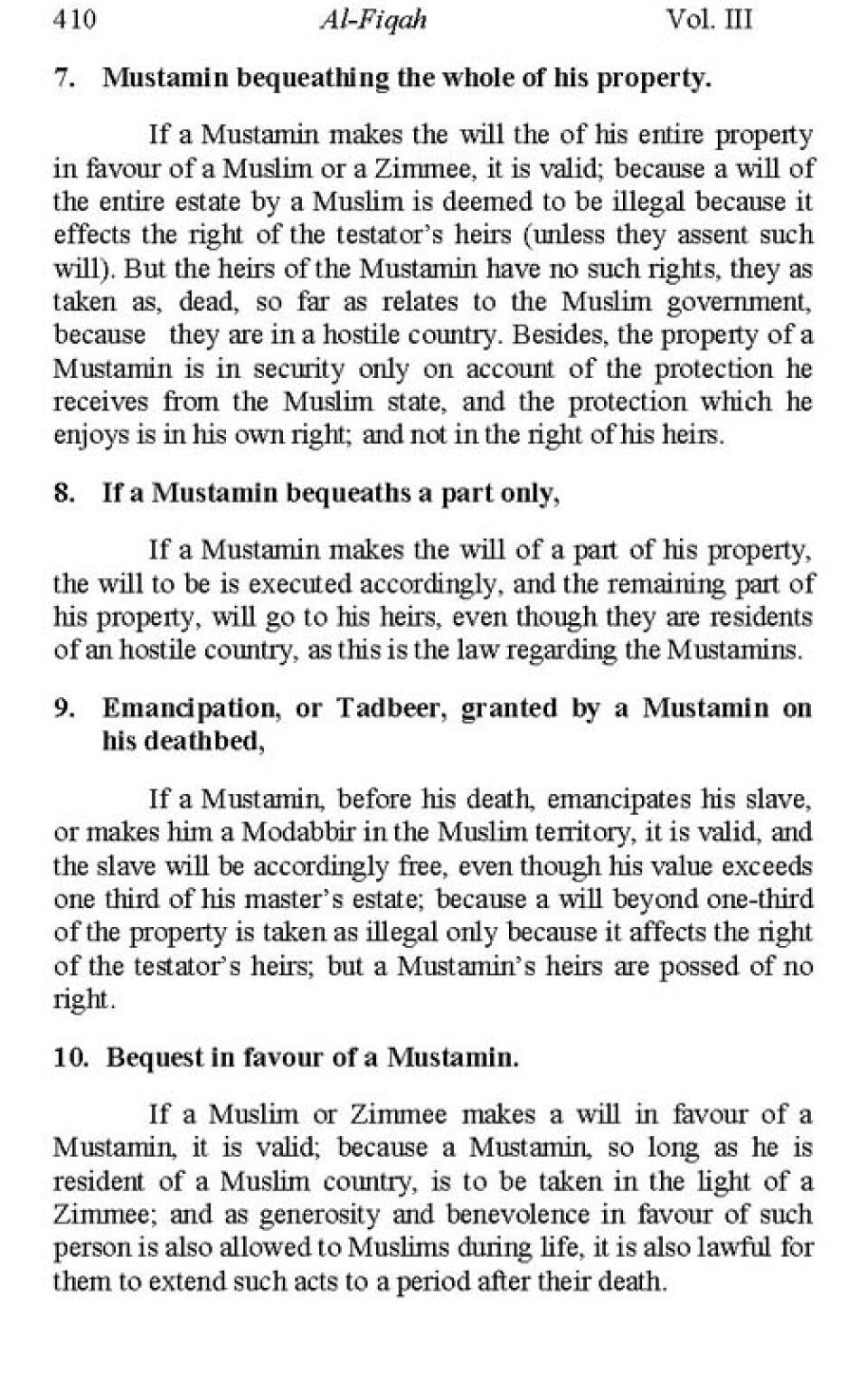 410 Al-Fiqah Vol. III

7. Mustamin bequeathing the whole of his property.

If a Mustamin makes the will the of his entire property in favour of a Muslim or a Zimmee, it is valid; because a will of the entire estate by a Muslim is deemed to be illegal because it effects the right of the testator's heirs (unless they assent such will). But the heirs of the Mustamin have no such rights, they as taken as, dead, so far as relates to the Muslim government, because they are in a hostile country. Besides, the property of a Mustamin is in security only on account of the protection he receives from the Muslim state, and the protection which he enjoys is in his own right; and not in the right of his heirs.

8. If a Mustamin bequeaths a part only,

If a Mustamin makes the will of a part of his property, the will to be is executed accordingly, and the remaining part of his property, will go to his heirs, even though they are residents of an hostile country, as this is the law regarding the Mustamins.

9. Emancipation, or Tadbeer, granted by a Mustamin on his deathbed,

If a Mustamin, before his death, emancipates his slave, or makes him a Modabbir in the Muslim territory, it is valid, and the slave will be accordingly free, even though his value exceeds one third of his master's estate; because a will beyond one-third of the property is taken as illegal only because it affects the right of the testator's heirs; but a Mustamin's heirs are possed of no right.

10. Bequest in favour of a Mustamin.

If a Muslim or Zimmee makes a will in favour of a Mustamin, it is valid; because a Mustamin, so long as he is resident of a Muslim country, is to be taken in the light of a Zimmee; and as generosity and benevolence in favour of such person is also allowed to Muslims during life, it is also lawful for them to extend such acts to a period after their death.